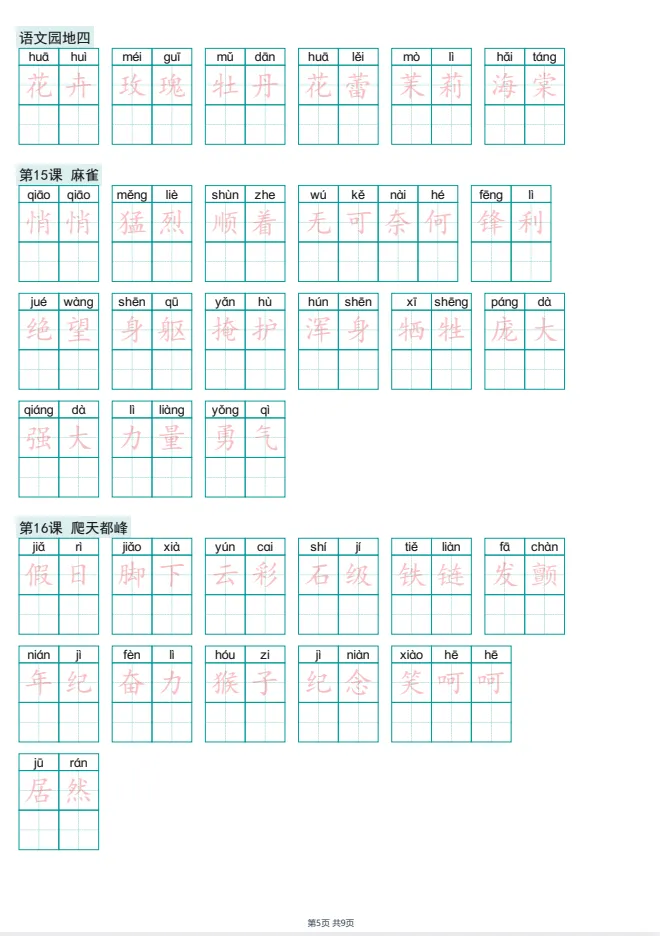 语文园地四

huā huì 花卉　méi guī 玫瑰　mǔ dān 牡丹　huā lěi 花蕾　mò lì 茉莉　hǎi táng 海棠

第15课 麻雀

qiāo qiāo 悄悄　měng liè 猛烈　shùn zhe 顺着　wú kě nài hé 无可奈何　fēng lì 锋利

jué wàng 绝望　shēn qū 身躯　yǎn hù 掩护　hún shēn 浑身　xī shēng 牺牲　páng dà 庞大

qiáng dà 强大　lì liàng 力量　yǒng qì 勇气

第16课 爬天都峰

jiǎ rì 假日　jiǎo xià 脚下　yún cai 云彩　shí jí 石级　tiě liàn 铁链　fā chàn 发颤

nián jì 年纪　fèn lì 奋力　hóu zi 猴子　jì niàn 纪念　xiào hē hē 笑呵呵

jū rán 居然

第5页 共9页